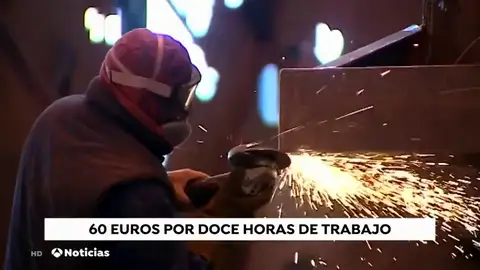 60 EUROS POR DOCE HORAS DE TRABAJO

HD Noticias